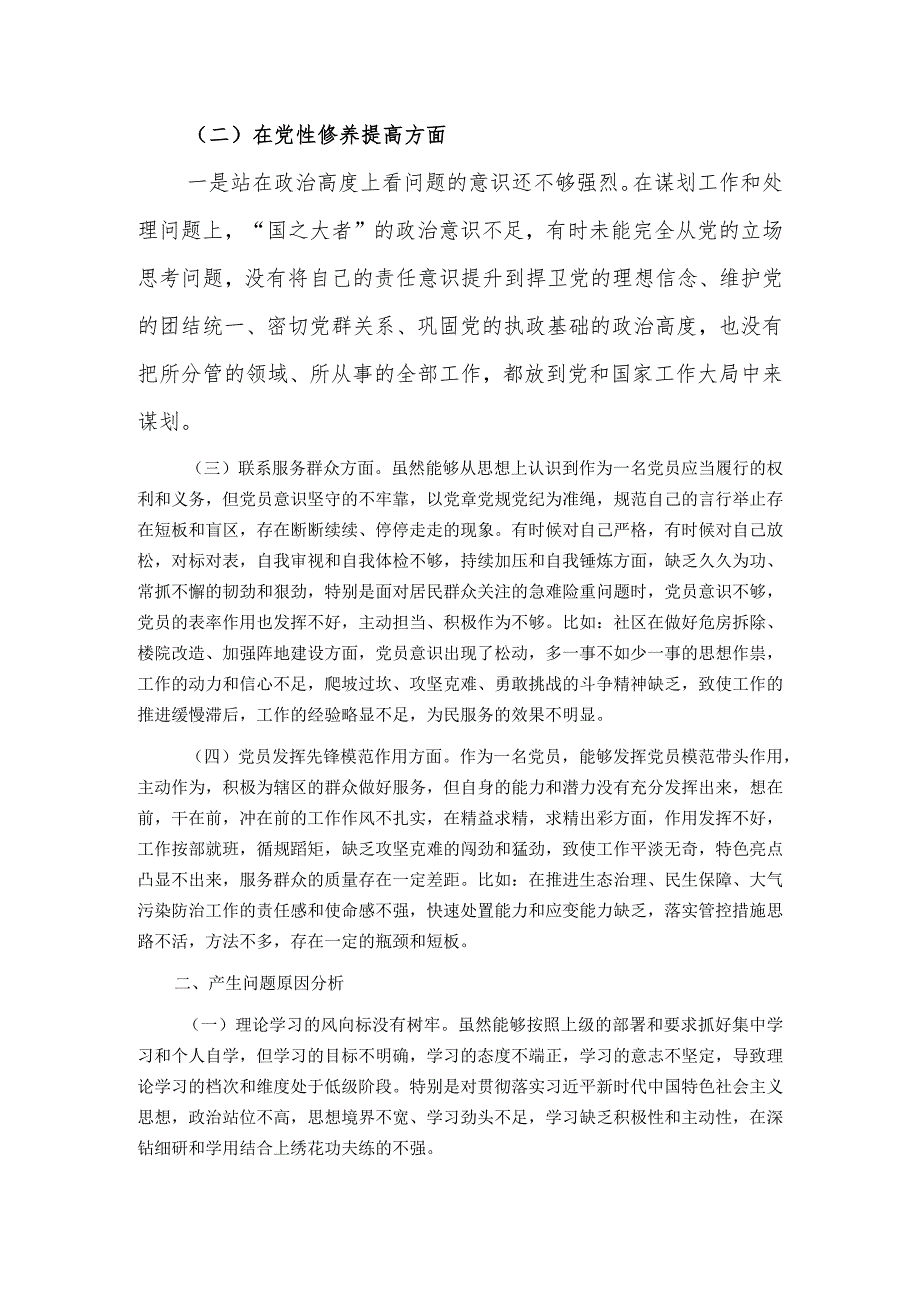 （二）在党性修养提高方面

一是站在政治高度上看问题的意识还不够强烈。在谋划工作和处理问题上，“国之大者”的政治意识不足，有时未能完全从党的立场思考问题，没有将自己的责任意识提升到捍卫党的理想信念、维护党的团结统一、密切党群关系、巩固党的执政基础的政治高度，也没有把所分管的领域、所从事的全部工作，都放到党和国家工作大局中来谋划。

（三）联系服务群众方面。虽然能够从思想上认识到作为一名党员应当履行的权利和义务，但党员意识坚守的不牢靠，以党章党规党纪为准绳，规范自己的言行举止存在短板和盲区，存在断断续续、停停走走的现象。有时候对自己严格，有时候对自己放松，对标对表，自我审视和自我体检不够，持续加压和自我锤炼方面，缺乏久久为功、常抓不懈的韧劲和狠劲，特别是面对居民群众关注的急难险重问题时，党员意识不够，党员的表率作用也发挥不好，主动担当、积极作为不够。比如：社区在做好危房拆除、楼院改造、加强阵地建设方面，党员意识出现了松动，多一事不如少一事的思想作祟，工作的动力和信心不足，爬坡过坎、攻坚克难、勇敢挑战的斗争精神缺乏，致使工作的推进缓慢滞后，工作的经验略显不足，为民服务的效果不明显。

（四）党员发挥先锋模范作用方面。作为一名党员，能够发挥党员模范带头作用，主动作为，积极为辖区的群众做好服务，但自身的能力和潜力没有充分发挥出来，想在前，干在前，冲在前的工作作风不扎实，在精益求精，求精出彩方面，作用发挥不好，工作按部就班，循规蹈矩，缺乏攻坚克难的闯劲和猛劲，致使工作平淡无奇，特色亮点凸显不出来，服务群众的质量存在一定差距。比如：在推进生态治理、民生保障、大气污染防治工作的责任感和使命感不强，快速处置能力和应变能力缺乏，落实管控措施思路不活，方法不多，存在一定的瓶颈和短板。

二、产生问题原因分析

（一）理论学习的风向标没有树牢。虽然能够按照上级的部署和要求抓好集中学习和个人自学，但学习的目标不明确，学习的态度不端正，学习的意志不坚定，导致理论学习的档次和维度处于低级阶段。特别是对贯彻落实习近平新时代中国特色社会主义思想，政治站位不高，思想境界不宽、学习劲头不足，学习缺乏积极性和主动性，在深钻细研和学用结合上绣花功夫练的不强。